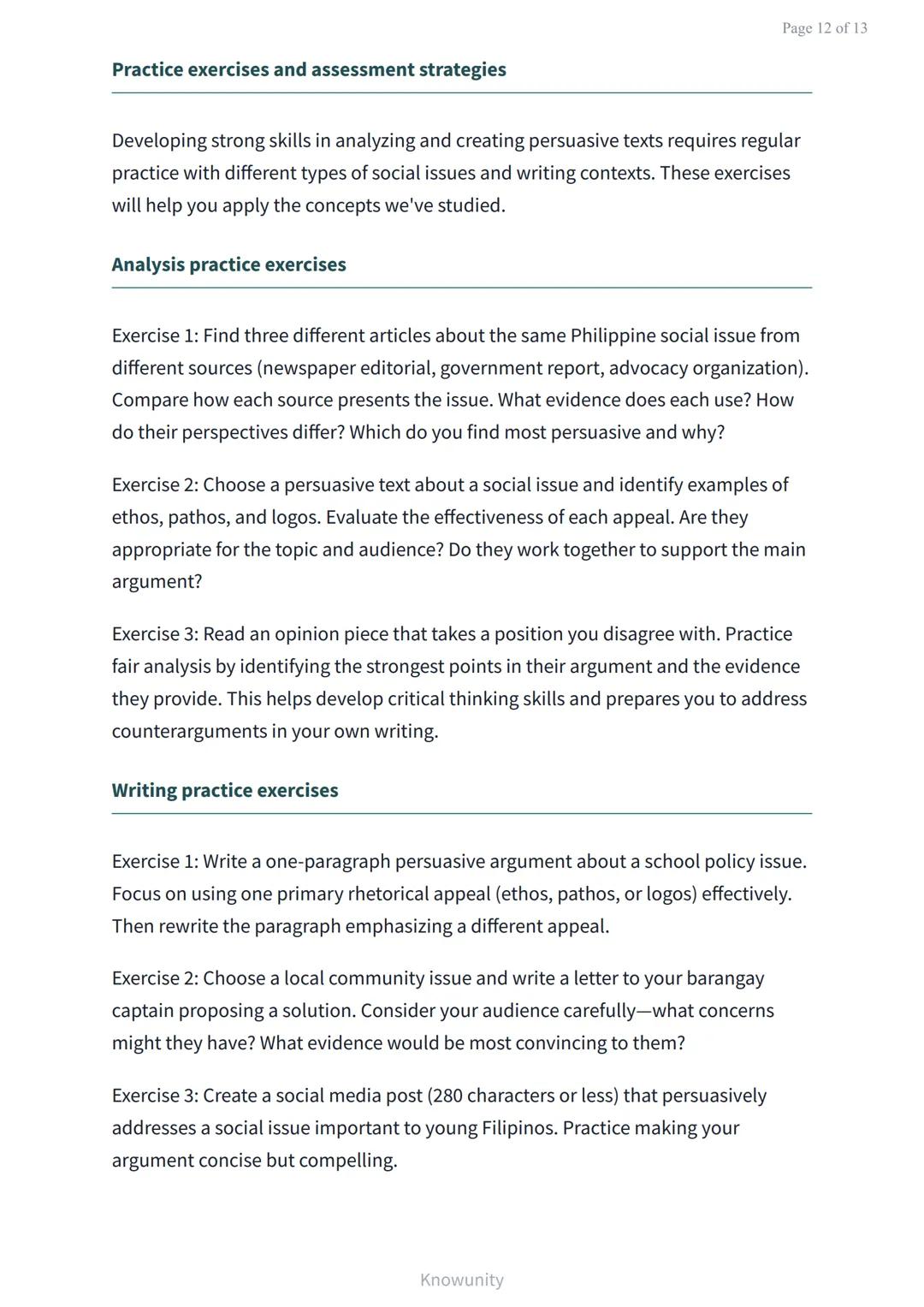 Page 12 of 13

Practice exercises and assessment strategies

Developing strong skills in analyzing and creating persuasive texts requires regular practice with different types of social issues and writing contexts. These exercises will help you apply the concepts we've studied.

Analysis practice exercises

Exercise 1: Find three different articles about the same Philippine social issue from different sources (newspaper editorial, government report, advocacy organization). Compare how each source presents the issue. What evidence does each use? How do their perspectives differ? Which do you find most persuasive and why?

Exercise 2: Choose a persuasive text about a social issue and identify examples of ethos, pathos, and logos. Evaluate the effectiveness of each appeal. Are they appropriate for the topic and audience? Do they work together to support the main argument?

Exercise 3: Read an opinion piece that takes a position you disagree with. Practice fair analysis by identifying the strongest points in their argument and the evidence they provide. This helps develop critical thinking skills and prepares you to address counterarguments in your own writing.

Writing practice exercises

Exercise 1: Write a one-paragraph persuasive argument about a school policy issue. Focus on using one primary rhetorical appeal (ethos, pathos, or logos) effectively. Then rewrite the paragraph emphasizing a different appeal.

Exercise 2: Choose a local community issue and write a letter to your barangay captain proposing a solution. Consider your audience carefully—what concerns might they have? What evidence would be most convincing to them?

Exercise 3: Create a social media post (280 characters or less) that persuasively addresses a social issue important to young Filipinos. Practice making your argument concise but compelling.

Knowunity